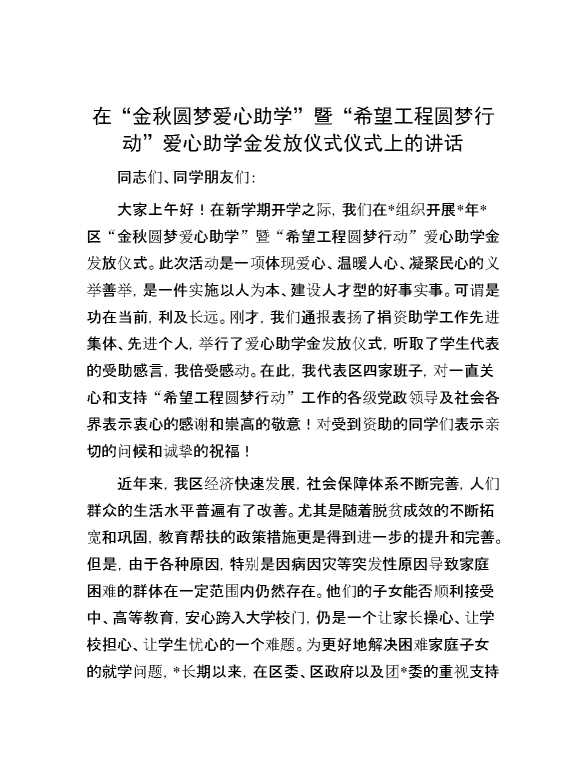 在“金秋圆梦爱心助学”暨“希望工程圆梦行动”爱心助学金发放仪式仪式上的讲话

同志们、同学朋友们：

大家上午好！在新学期开学之际，我们在*组织开展*年*区“金秋圆梦爱心助学”暨“希望工程圆梦行动”爱心助学金发放仪式。此次活动是一项体现爱心、温暖人心、凝聚民心的义举善举，是一件实施以人为本、建设人才型的好事实事。可谓是功在当前，利及长远。刚才，我们通报表扬了捐资助学工作先进集体、先进个人，举行了爱心助学金发放仪式，听取了学生代表的受助感言，我倍受感动。在此，我代表区四家班子，对一直关心和支持“希望工程圆梦行动”工作的各级党政领导及社会各界表示衷心的感谢和崇高的敬意！对受到资助的同学们表示亲切的问候和诚挚的祝福！

近年来，我区经济快速发展，社会保障体系不断完善，人们群众的生活水平普遍有了改善。尤其是随着脱贫成效的不断拓宽和巩固，教育帮扶的政策措施更是得到进一步的提升和完善。但是，由于各种原因，特别是因病因灾等突发性原因导致家庭困难的群体在一定范围内仍然存在。他们的子女能否顺利接受中、高等教育，安心跨入大学校门，仍是一个让家长操心、让学校担心、让学生忧心的一个难题。为更好地解决困难家庭子女的就学问题，*长期以来，在区委、区政府以及团*委的重视支持